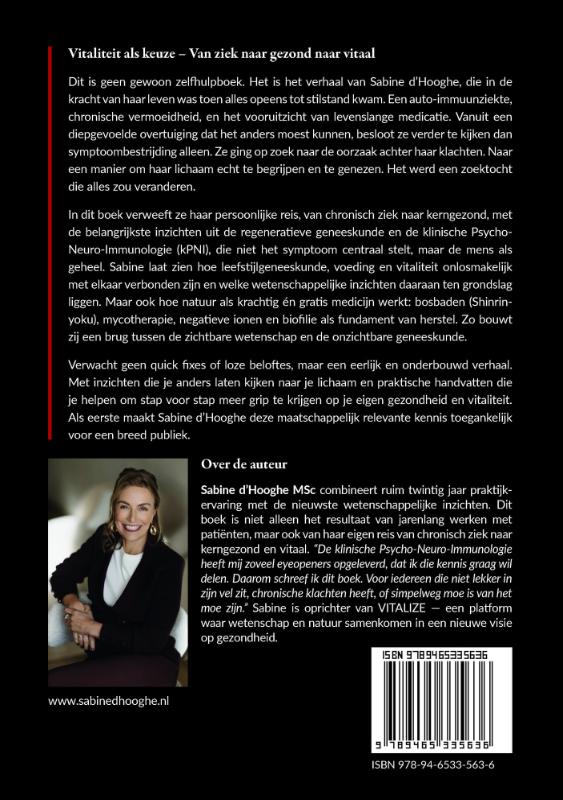 Vitaliteit als keuze – Van ziek naar gezond naar vitaal

Dit is geen gewoon zelfhulpboek. Het is het verhaal van Sabine d'Hooghe, die in de kracht van haar leven was toen alles opeens tot stilstand kwam. Een auto-immuunziekte, chronische vermoeidheid, en het vooruitzicht van levenslange medicatie. Vanuit een diepgevoelde overtuiging dat het anders moest kunnen, besloot ze verder te kijken dan symptoombestrijding alleen. Ze ging op zoek naar de oorzaak achter haar klachten. Naar een manier om haar lichaam echt te begrijpen en te genezen. Het werd een zoektocht die alles zou veranderen.

In dit boek verweeft ze haar persoonlijke reis, van chronisch ziek naar kerngezond, met de belangrijkste inzichten uit de regeneratieve geneeskunde en de klinische Psycho-Neuro-Immunologie (kPNI), die niet het symptoom centraal stelt, maar de mens als geheel. Sabine laat zien hoe leefstijlgeneeskunde, voeding en vitaliteit onlosmakelijk met elkaar verbonden zijn en welke wetenschappelijke inzichten daaraan ten grondslag liggen. Maar ook hoe natuur als krachtig én gratis medicijn werkt: bosbaden (Shinrin-yoku), mycotherapie, negatieve ionen en biofilie als fundament van herstel. Zo bouwt zij een brug tussen de zichtbare wetenschap en de onzichtbare geneeskunde.

Verwacht geen quick fixes of loze beloftes, maar een eerlijk en onderbouwd verhaal. Met inzichten die je anders laten kijken naar je lichaam en praktische handvatten die je helpen om stap voor stap meer grip te krijgen op je eigen gezondheid en vitaliteit. Als eerste maakt Sabine d'Hooghe deze maatschappelijk relevante kennis toegankelijk voor een breed publiek.

Over de auteur

Sabine d'Hooghe MSc combineert ruim twintig jaar praktijkervaring met de nieuwste wetenschappelijke inzichten. Dit boek is niet alleen het resultaat van jarenlang werken met patiënten, maar ook van haar eigen reis van chronisch ziek naar kerngezond en vitaal. "De klinische Psycho-Neuro-Immunologie heeft mij zoveel eyeopeners opgeleverd, dat ik die kennis graag wil delen. Daarom schreef ik dit boek. Voor iedereen die niet lekker in zijn vel zit, chronische klachten heeft, of simpelweg moe is van het moe zijn." Sabine is oprichter van VITALIZE — een platform waar wetenschap en natuur samenkomen in een nieuwe visie op gezondheid.

www.sabinedhooghe.nl

ISBN 9789465335636

9 789465 335636

ISBN 978-94-6533-563-6